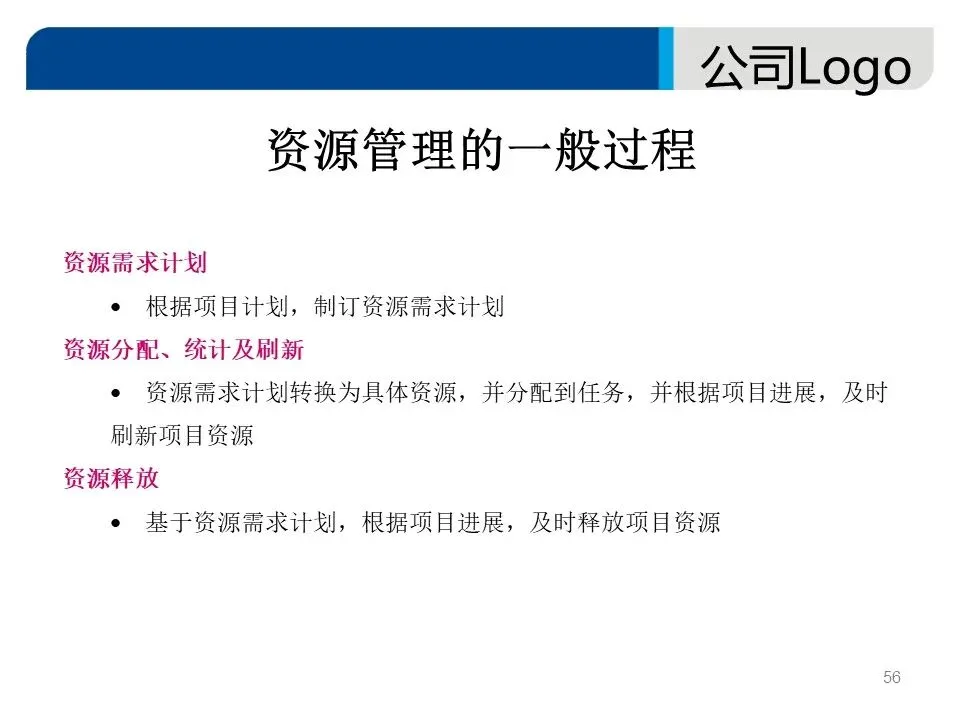 公司Logo

资源管理的一般过程

资源需求计划

• 根据项目计划，制订资源需求计划

资源分配、统计及刷新

• 资源需求计划转换为具体资源，并分配到任务，并根据项目进展，及时刷新项目资源

资源释放

• 基于资源需求计划，根据项目进展，及时释放项目资源

56